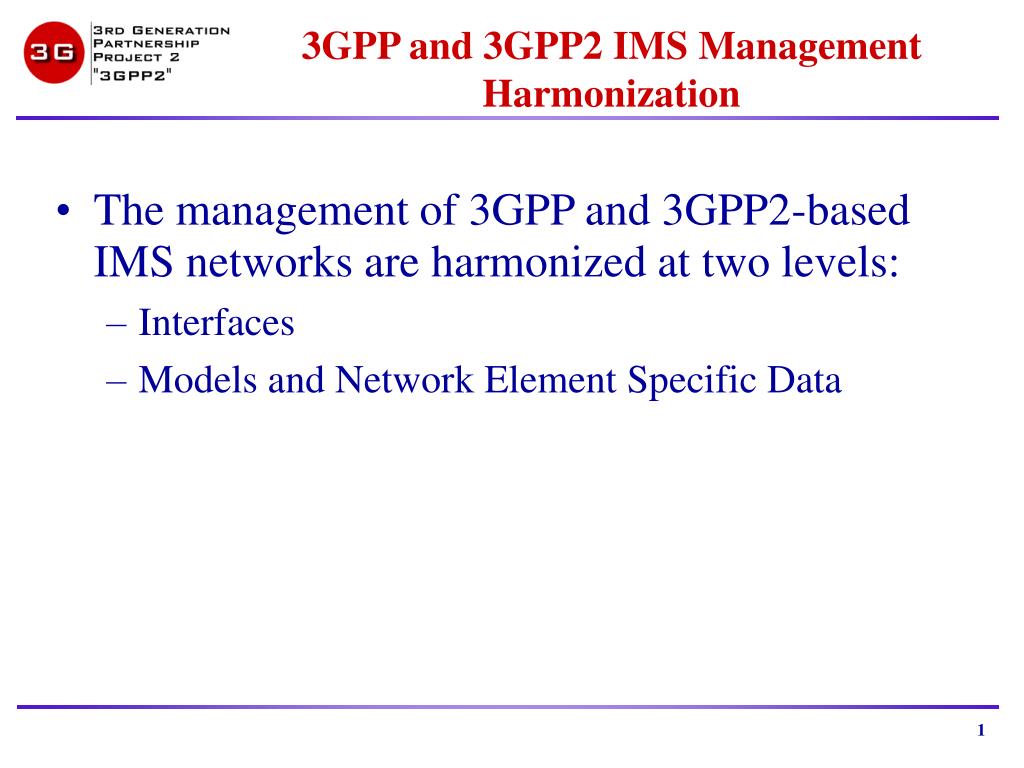 3G

3RD GENERATION PARTNERSHIP PROJECT 2 "3GPP2"

3GPP and 3GPP2 IMS Management Harmonization

• The management of 3GPP and 3GPP2-based IMS networks are harmonized at two levels:
– Interfaces
– Models and Network Element Specific Data

1